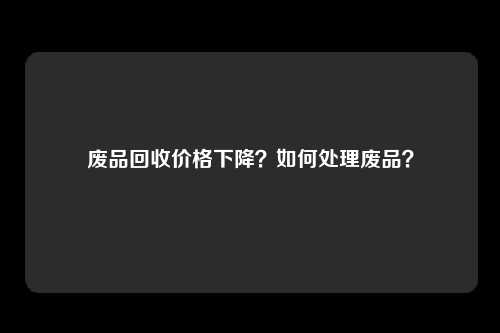 废品回收价格下降？如何处理废品？